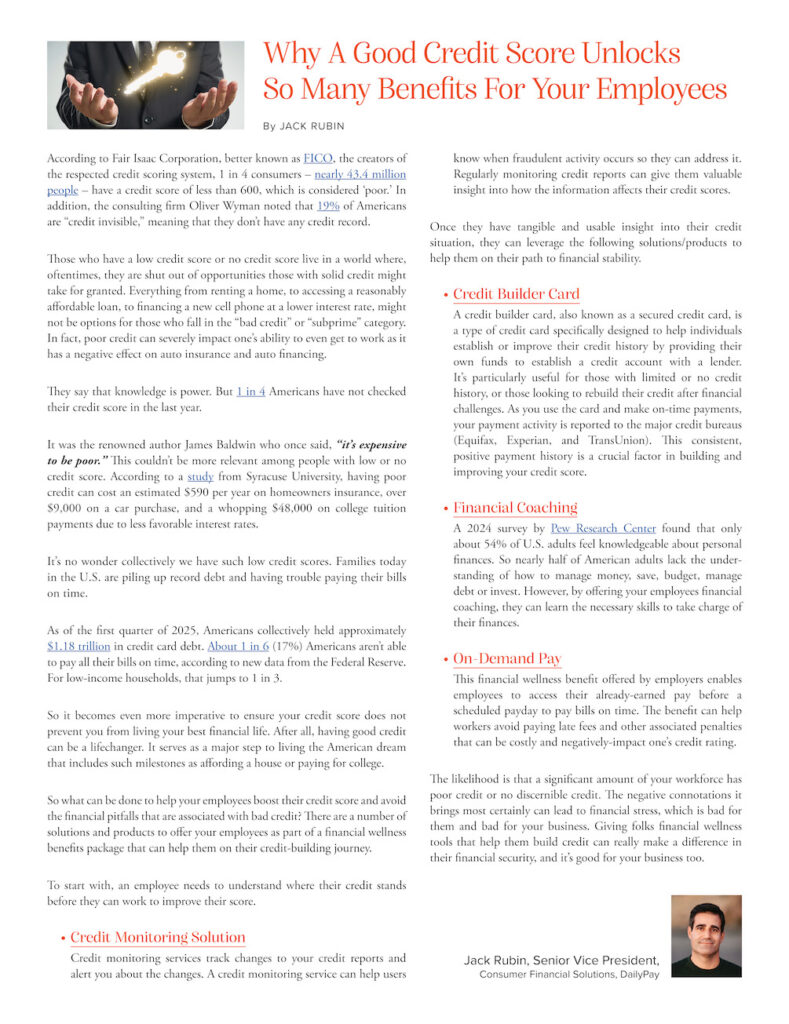 Why A Good Credit Score Unlocks So Many Benefits For Your Employees

By JACK RUBIN

According to Fair Isaac Corporation, better known as FICO, the creators of the respected credit scoring system, 1 in 4 consumers – nearly 43.4 million people – have a credit score of less than 600, which is considered 'poor.' In addition, the consulting firm Oliver Wyman noted that 19% of Americans are "credit invisible," meaning that they don't have any credit record.

Those who have a low credit score or no credit score live in a world where, oftentimes, they are shut out of opportunities those with solid credit might take for granted. Everything from renting a home, to accessing a reasonably affordable loan, to financing a new cell phone at a lower interest rate, might not be options for those who fall in the "bad credit" or "subprime" category. In fact, poor credit can severely impact one's ability to even get to work as it has a negative effect on auto insurance and auto financing.

They say that knowledge is power. But 1 in 4 Americans have not checked their credit score in the last year.

It was the renowned author James Baldwin who once said, "it's expensive to be poor." This couldn't be more relevant among people with low or no credit score. According to a study from Syracuse University, having poor credit can cost an estimated $590 per year on homeowners insurance, over $9,000 on a car purchase, and a whopping $48,000 on college tuition payments due to less favorable interest rates.

It's no wonder collectively we have such low credit scores. Families today in the U.S. are piling up record debt and having trouble paying their bills on time.

As of the first quarter of 2025, Americans collectively held approximately $1.18 trillion in credit card debt. About 1 in 6 (17%) Americans aren't able to pay all their bills on time, according to new data from the Federal Reserve. For low-income households, that jumps to 1 in 3.

So it becomes even more imperative to ensure your credit score does not prevent you from living your best financial life. After all, having good credit can be a lifechanger. It serves as a major step to living the American dream that includes such milestones as affording a house or paying for college.

So what can be done to help your employees boost their credit score and avoid the financial pitfalls that are associated with bad credit? There are a number of solutions and products to offer your employees as part of a financial wellness benefits package that can help them on their credit-building journey.

To start with, an employee needs to understand where their credit stands before they can work to improve their score.

• Credit Monitoring Solution
Credit monitoring services track changes to your credit reports and alert you about the changes. A credit monitoring service can help users know when fraudulent activity occurs so they can address it. Regularly monitoring credit reports can give them valuable insight into how the information affects their credit scores.

Once they have tangible and usable insight into their credit situation, they can leverage the following solutions/products to help them on their path to financial stability.

• Credit Builder Card
A credit builder card, also known as a secured credit card, is a type of credit card specifically designed to help individuals establish or improve their credit history by providing their own funds to establish a credit account with a lender. It's particularly useful for those with limited or no credit history, or those looking to rebuild their credit after financial challenges. As you use the card and make on-time payments, your payment activity is reported to the major credit bureaus (Equifax, Experian, and TransUnion). This consistent, positive payment history is a crucial factor in building and improving your credit score.

• Financial Coaching
A 2024 survey by Pew Research Center found that only about 54% of U.S. adults feel knowledgeable about personal finances. So nearly half of American adults lack the understanding of how to manage money, save, budget, manage debt or invest. However, by offering your employees financial coaching, they can learn the necessary skills to take charge of their finances.

• On-Demand Pay
This financial wellness benefit offered by employers enables employees to access their already-earned pay before a scheduled payday to pay bills on time. The benefit can help workers avoid paying late fees and other associated penalties that can be costly and negatively-impact one's credit rating.

The likelihood is that a significant amount of your workforce has poor credit or no discernible credit. The negative connotations it brings most certainly can lead to financial stress, which is bad for them and bad for your business. Giving folks financial wellness tools that help them build credit can really make a difference in their financial security, and it's good for your business too.

Jack Rubin, Senior Vice President,
Consumer Financial Solutions, DailyPay